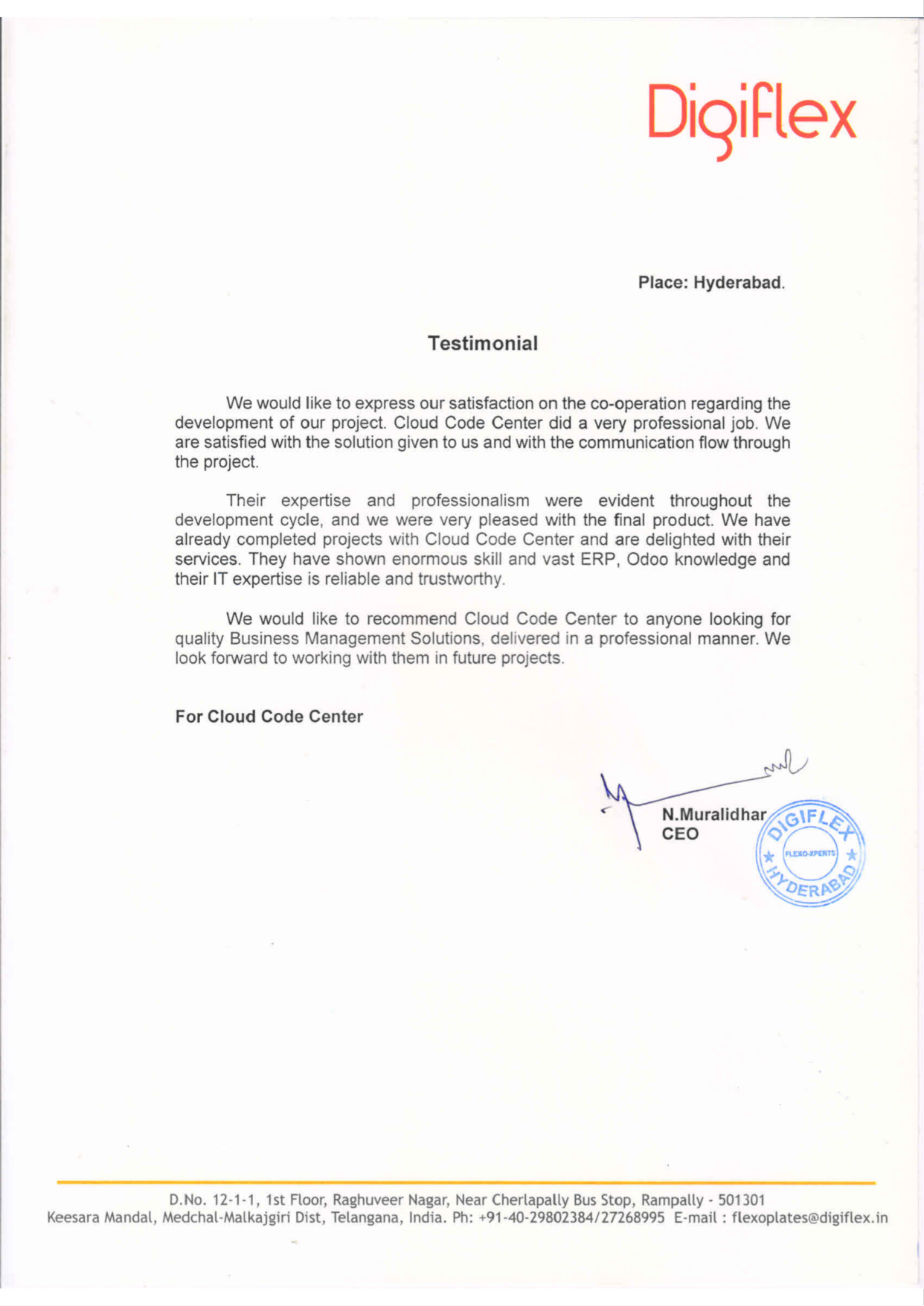 Digiflex

Place: Hyderabad.

Testimonial

We would like to express our satisfaction on the co-operation regarding the development of our project. Cloud Code Center did a very professional job. We are satisfied with the solution given to us and with the communication flow through the project.

Their expertise and professionalism were evident throughout the development cycle, and we were very pleased with the final product. We have already completed projects with Cloud Code Center and are delighted with their services. They have shown enormous skill and vast ERP, Odoo knowledge and their IT expertise is reliable and trustworthy.

We would like to recommend Cloud Code Center to anyone looking for quality Business Management Solutions, delivered in a professional manner. We look forward to working with them in future projects.

For Cloud Code Center

N.Muralidhar
CEO

DIGIFLEX FLEXO-XPERTS HYDERABAD

D.No. 12-1-1, 1st Floor, Raghuveer Nagar, Near Cherlapally Bus Stop, Rampally - 501301
Keesara Mandal, Medchal-Malkajgiri Dist, Telangana, India. Ph: +91-40-29802384/27268995 E-mail : flexoplates@digiflex.in